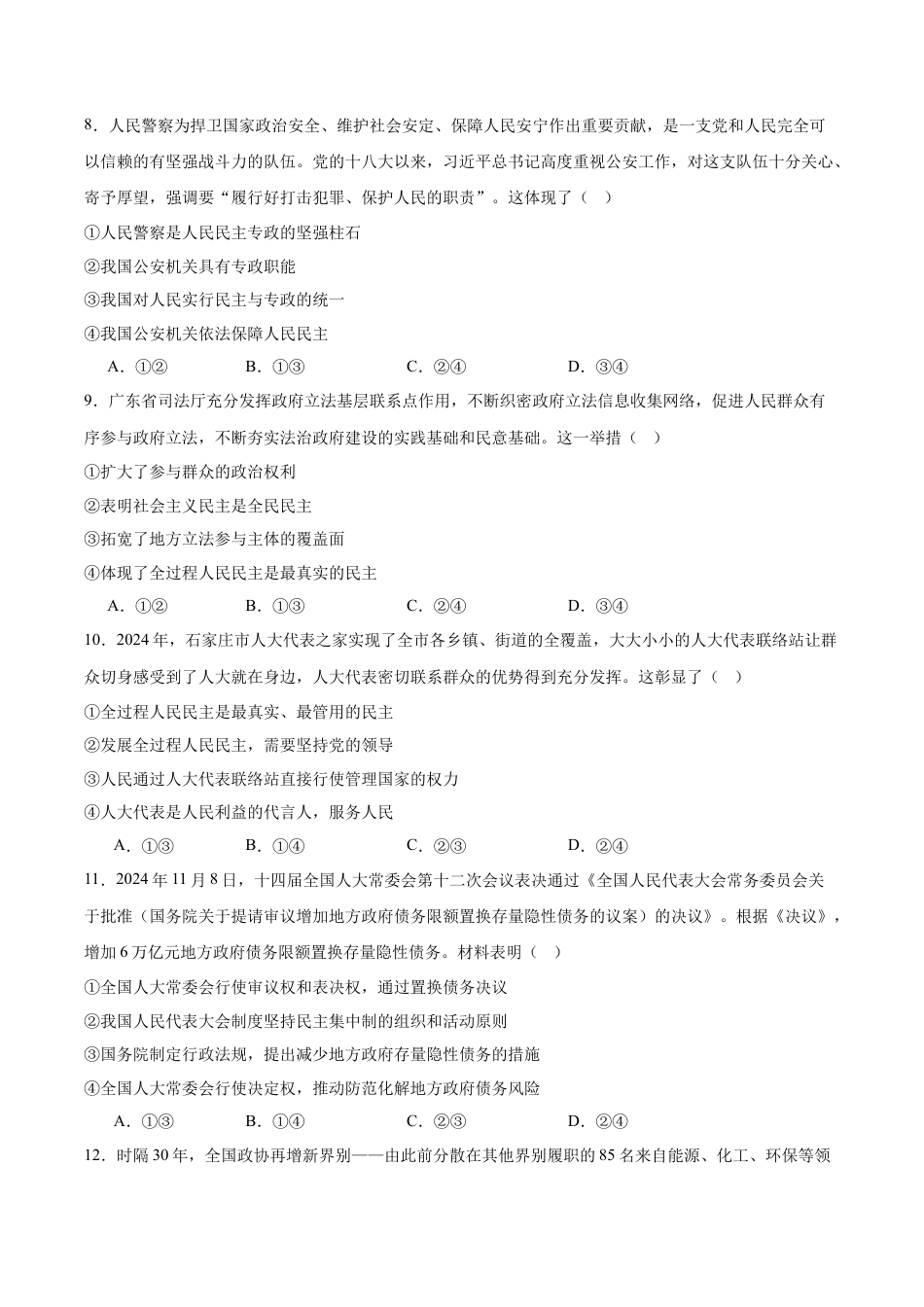 8．人民警察为捍卫国家政治安全、维护社会安定、保障人民安宁作出重要贡献，是一支党和人民完全可以信赖的有坚强战斗力的队伍。党的十八大以来，习近平总书记高度重视公安工作，对这支队伍十分关心、寄予厚望，强调要“履行好打击犯罪、保护人民的职责”。这体现了（ ）

①人民警察是人民民主专政的坚强柱石

②我国公安机关具有专政职能

③我国对人民实行民主与专政的统一

④我国公安机关依法保障人民民主

A．①② B．①③ C．②④ D．③④

9．广东省司法厅充分发挥政府立法基层联系点作用，不断织密政府立法信息收集网络，促进人民群众有序参与政府立法，不断夯实法治政府建设的实践基础和民意基础。这一举措（ ）

①扩大了参与群众的政治权利

②表明社会主义民主是全民民主

③拓宽了地方立法参与主体的覆盖面

④体现了全过程人民民主是最真实的民主

A．①② B．①③ C．②④ D．③④

10．2024年，石家庄市人大代表之家实现了全市各乡镇、街道的全覆盖，大大小小的人大代表联络站让群众切身感受到了人大就在身边，人大代表密切联系群众的优势得到充分发挥。这彰显了（ ）

①全过程人民民主是最真实、最管用的民主

②发展全过程人民民主，需要坚持党的领导

③人民通过人大代表联络站直接行使管理国家的权力

④人大代表是人民利益的代言人，服务人民

A．①③ B．①④ C．②③ D．②④

11．2024年11月8日，十四届全国人大常委会第十二次会议表决通过《全国人民代表大会常务委员会关于批准〈国务院关于提请审议增加地方政府债务限额置换存量隐性债务的议案〉的决议》。根据《决议》，增加6万亿元地方政府债务限额置换存量隐性债务。材料表明（ ）

①全国人大常委会行使审议权和表决权，通过置换债务决议

②我国人民代表大会制度坚持民主集中制的组织和活动原则

③国务院制定行政法规，提出减少地方政府存量隐性债务的措施

④全国人大常委会行使决定权，推动防范化解地方政府债务风险

A．①③ B．①④ C．②③ D．②④

12．时隔30年，全国政协再增新界别——由此前分散在其他界别履职的85名来自能源、化工、环保等领